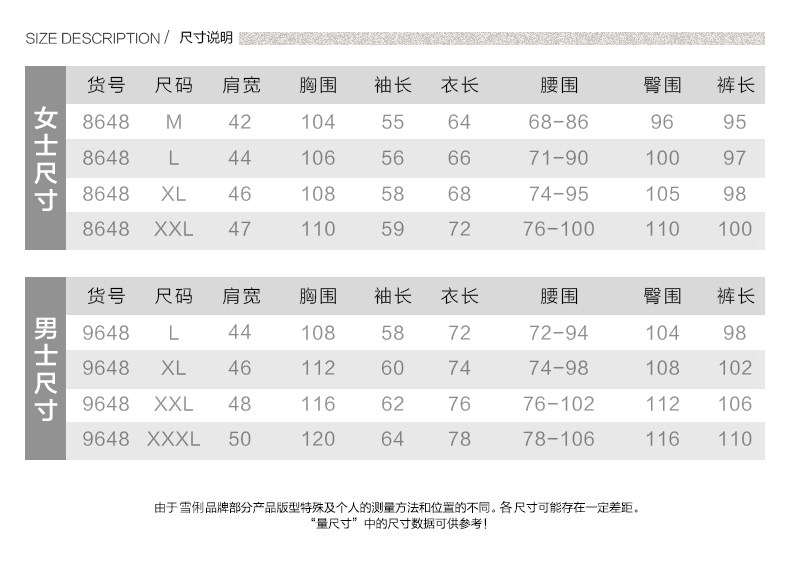 SIZE DESCRIPTION / 尺寸说明

女士尺寸

| 货号 | 尺码 | 肩宽 | 胸围 | 袖长 | 衣长 | 腰围 | 臀围 | 裤长 |
|---|---|---|---|---|---|---|---|---|
| 8648 | M | 42 | 104 | 55 | 64 | 68-86 | 96 | 95 |
| 8648 | L | 44 | 106 | 56 | 66 | 71-90 | 100 | 97 |
| 8648 | XL | 46 | 108 | 58 | 68 | 74-95 | 105 | 98 |
| 8648 | XXL | 47 | 110 | 59 | 72 | 76-100 | 110 | 100 |

男士尺寸

| 货号 | 尺码 | 肩宽 | 胸围 | 袖长 | 衣长 | 腰围 | 臀围 | 裤长 |
|---|---|---|---|---|---|---|---|---|
| 9648 | L | 44 | 108 | 58 | 72 | 72-94 | 104 | 98 |
| 9648 | XL | 46 | 112 | 60 | 74 | 74-98 | 108 | 102 |
| 9648 | XXL | 48 | 116 | 62 | 76 | 76-102 | 112 | 106 |
| 9648 | XXXL | 50 | 120 | 64 | 78 | 78-106 | 116 | 110 |

由于雪俐品牌部分产品版型特殊及个人的测量方法和位置的不同。各尺寸可能存在一定差距。
"量尺寸"中的尺寸数据可供参考!